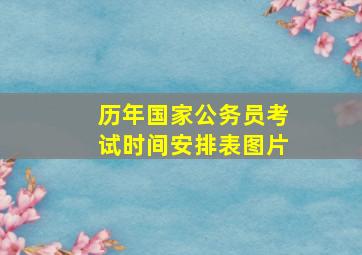 历年国家公务员考试时间安排表图片